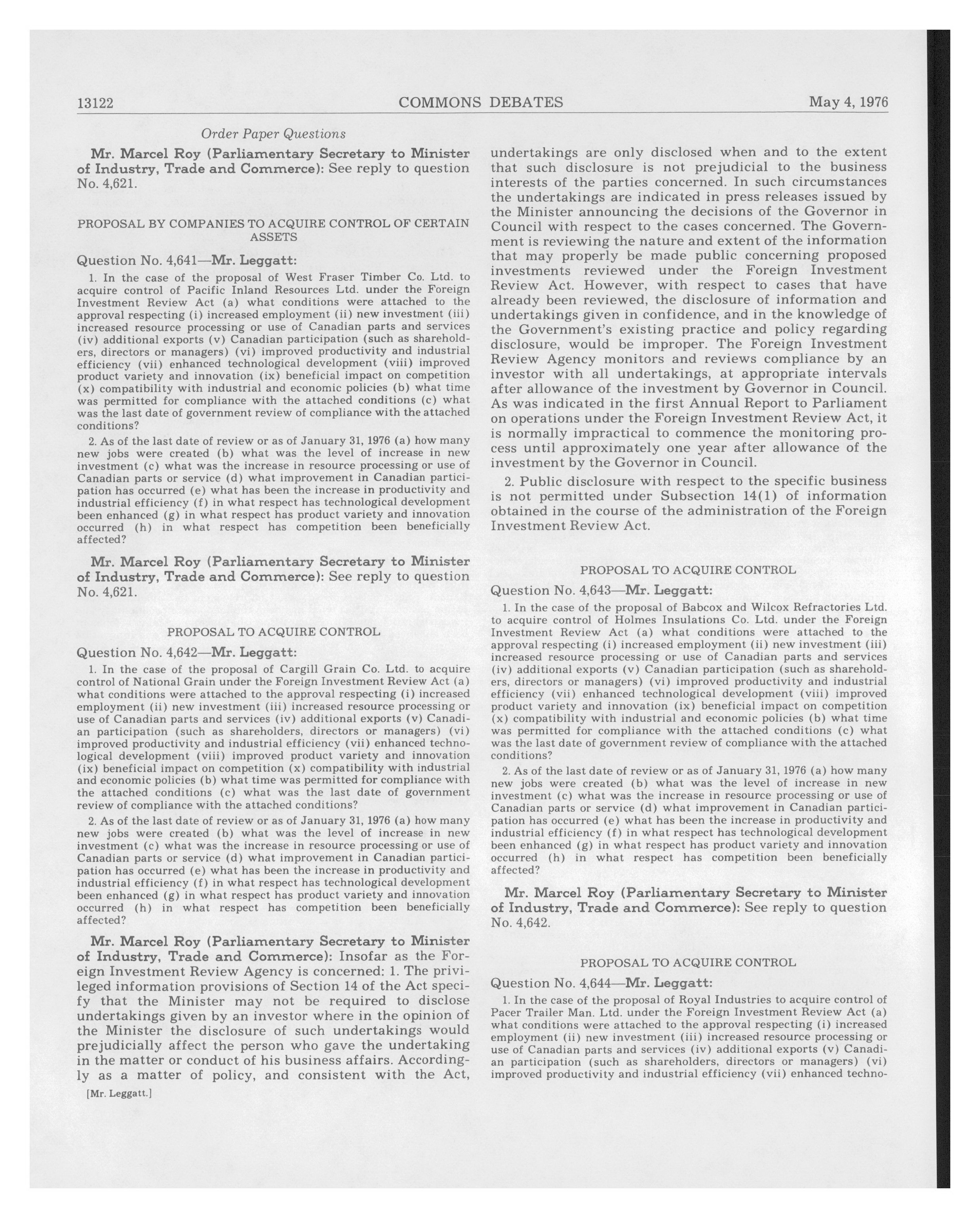 13122 COMMONS DEBATES May 4, 1976

Order Paper Questions

Mr. Marcel Roy (Parliamentary Secretary to Minister of Industry, Trade and Commerce): See reply to question No. 4,621.

PROPOSAL BY COMPANIES TO ACQUIRE CONTROL OF CERTAIN ASSETS

Question No. 4,641—Mr. Leggatt:

1. In the case of the proposal of West Fraser Timber Co. Ltd. to acquire control of Pacific Inland Resources Ltd. under the Foreign Investment Review Act (a) what conditions were attached to the approval respecting (i) increased employment (ii) new investment (iii) increased resource processing or use of Canadian parts and services (iv) additional exports (v) Canadian participation (such as shareholders, directors or managers) (vi) improved productivity and industrial efficiency (vii) enhanced technological development (viii) improved product variety and innovation (ix) beneficial impact on competition (x) compatibility with industrial and economic policies (b) what time was permitted for compliance with the attached conditions (c) what was the last date of government review of compliance with the attached conditions?

2. As of the last date of review or as of January 31, 1976 (a) how many new jobs were created (b) what was the level of increase in new investment (c) what was the increase in resource processing or use of Canadian parts or service (d) what improvement in Canadian participation has occurred (e) what has been the increase in productivity and industrial efficiency (f) in what respect has technological development been enhanced (g) in what respect has product variety and innovation occurred (h) in what respect has competition been beneficially affected?

Mr. Marcel Roy (Parliamentary Secretary to Minister of Industry, Trade and Commerce): See reply to question No. 4,621.

PROPOSAL TO ACQUIRE CONTROL

Question No. 4,642—Mr. Leggatt:

1. In the case of the proposal of Cargill Grain Co. Ltd. to acquire control of National Grain under the Foreign Investment Review Act (a) what conditions were attached to the approval respecting (i) increased employment (ii) new investment (iii) increased resource processing or use of Canadian parts and services (iv) additional exports (v) Canadian participation (such as shareholders, directors or managers) (vi) improved productivity and industrial efficiency (vii) enhanced technological development (viii) improved product variety and innovation (ix) beneficial impact on competition (x) compatibility with industrial and economic policies (b) what time was permitted for compliance with the attached conditions (c) what was the last date of government review of compliance with the attached conditions?

2. As of the last date of review or as of January 31, 1976 (a) how many new jobs were created (b) what was the level of increase in new investment (c) what was the increase in resource processing or use of Canadian parts or service (d) what improvement in Canadian participation has occurred (e) what has been the increase in productivity and industrial efficiency (f) in what respect has technological development been enhanced (g) in what respect has product variety and innovation occurred (h) in what respect has competition been beneficially affected?

Mr. Marcel Roy (Parliamentary Secretary to Minister of Industry, Trade and Commerce): Insofar as the Foreign Investment Review Agency is concerned: 1. The privileged information provisions of Section 14 of the Act specify that the Minister may not be required to disclose undertakings given by an investor where in the opinion of the Minister the disclosure of such undertakings would prejudicially affect the person who gave the undertaking in the matter or conduct of his business affairs. Accordingly as a matter of policy, and consistent with the Act,

[Mr. Leggatt.]

undertakings are only disclosed when and to the extent that such disclosure is not prejudicial to the business interests of the parties concerned. In such circumstances the undertakings are indicated in press releases issued by the Minister announcing the decisions of the Governor in Council with respect to the cases concerned. The Government is reviewing the nature and extent of the information that may properly be made public concerning proposed investments reviewed under the Foreign Investment Review Act. However, with respect to cases that have already been reviewed, the disclosure of information and undertakings given in confidence, and in the knowledge of the Government's existing practice and policy regarding disclosure, would be improper. The Foreign Investment Review Agency monitors and reviews compliance by an investor with all undertakings, at appropriate intervals after allowance of the investment by Governor in Council. As was indicated in the first Annual Report to Parliament on operations under the Foreign Investment Review Act, it is normally impractical to commence the monitoring process until approximately one year after allowance of the investment by the Governor in Council.

2. Public disclosure with respect to the specific business is not permitted under Subsection 14(1) of information obtained in the course of the administration of the Foreign Investment Review Act.

PROPOSAL TO ACQUIRE CONTROL

Question No. 4,643—Mr. Leggatt:

1. In the case of the proposal of Babcox and Wilcox Refractories Ltd. to acquire control of Holmes Insulations Co. Ltd. under the Foreign Investment Review Act (a) what conditions were attached to the approval respecting (i) increased employment (ii) new investment (iii) increased resource processing or use of Canadian parts and services (iv) additional exports (v) Canadian participation (such as shareholders, directors or managers) (vi) improved productivity and industrial efficiency (vii) enhanced technological development (viii) improved product variety and innovation (ix) beneficial impact on competition (x) compatibility with industrial and economic policies (b) what time was permitted for compliance with the attached conditions (c) what was the last date of government review of compliance with the attached conditions?

2. As of the last date of review or as of January 31, 1976 (a) how many new jobs were created (b) what was the level of increase in new investment (c) what was the increase in resource processing or use of Canadian parts or service (d) what improvement in Canadian participation has occurred (e) what has been the increase in productivity and industrial efficiency (f) in what respect has technological development been enhanced (g) in what respect has product variety and innovation occurred (h) in what respect has competition been beneficially affected?

Mr. Marcel Roy (Parliamentary Secretary to Minister of Industry, Trade and Commerce): See reply to question No. 4,642.

PROPOSAL TO ACQUIRE CONTROL

Question No. 4,644—Mr. Leggatt:

1. In the case of the proposal of Royal Industries to acquire control of Pacer Trailer Man. Ltd. under the Foreign Investment Review Act (a) what conditions were attached to the approval respecting (i) increased employment (ii) new investment (iii) increased resource processing or use of Canadian parts and services (iv) additional exports (v) Canadian participation (such as shareholders, directors or managers) (vi) improved productivity and industrial efficiency (vii) enhanced techno-